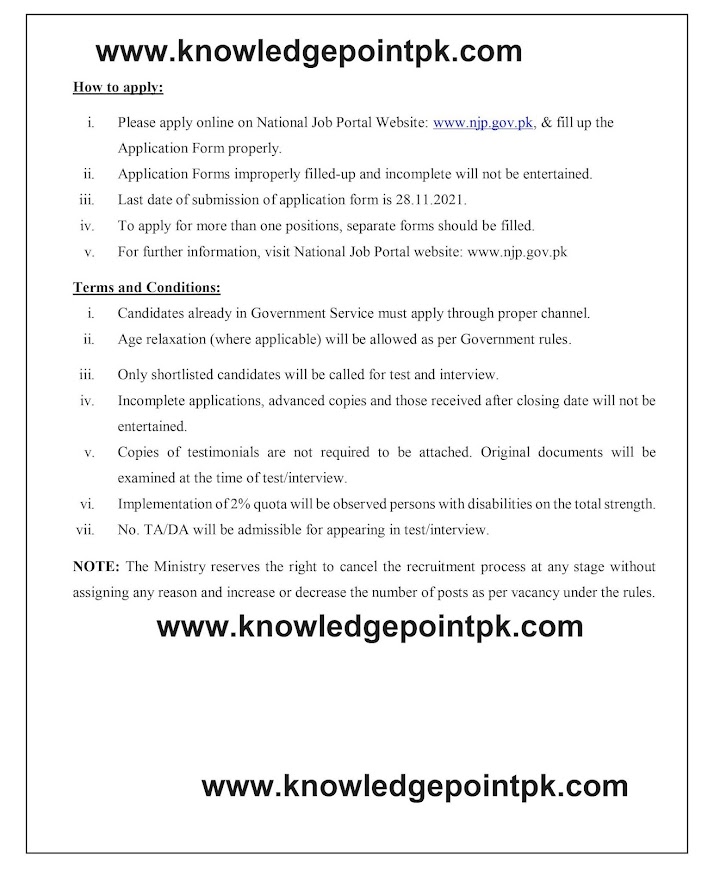 www.knowledgepointpk.com

How to apply:

i. Please apply online on National Job Portal Website: www.njp.gov.pk, & fill up the Application Form properly.
ii. Application Forms improperly filled-up and incomplete will not be entertained.
iii. Last date of submission of application form is 28.11.2021.
iv. To apply for more than one positions, separate forms should be filled.
v. For further information, visit National Job Portal website: www.njp.gov.pk

Terms and Conditions:

i. Candidates already in Government Service must apply through proper channel.
ii. Age relaxation (where applicable) will be allowed as per Government rules.
iii. Only shortlisted candidates will be called for test and interview.
iv. Incomplete applications, advanced copies and those received after closing date will not be entertained.
v. Copies of testimonials are not required to be attached. Original documents will be examined at the time of test/interview.
vi. Implementation of 2% quota will be observed persons with disabilities on the total strength.
vii. No. TA/DA will be admissible for appearing in test/interview.

NOTE: The Ministry reserves the right to cancel the recruitment process at any stage without assigning any reason and increase or decrease the number of posts as per vacancy under the rules.

www.knowledgepointpk.com

www.knowledgepointpk.com